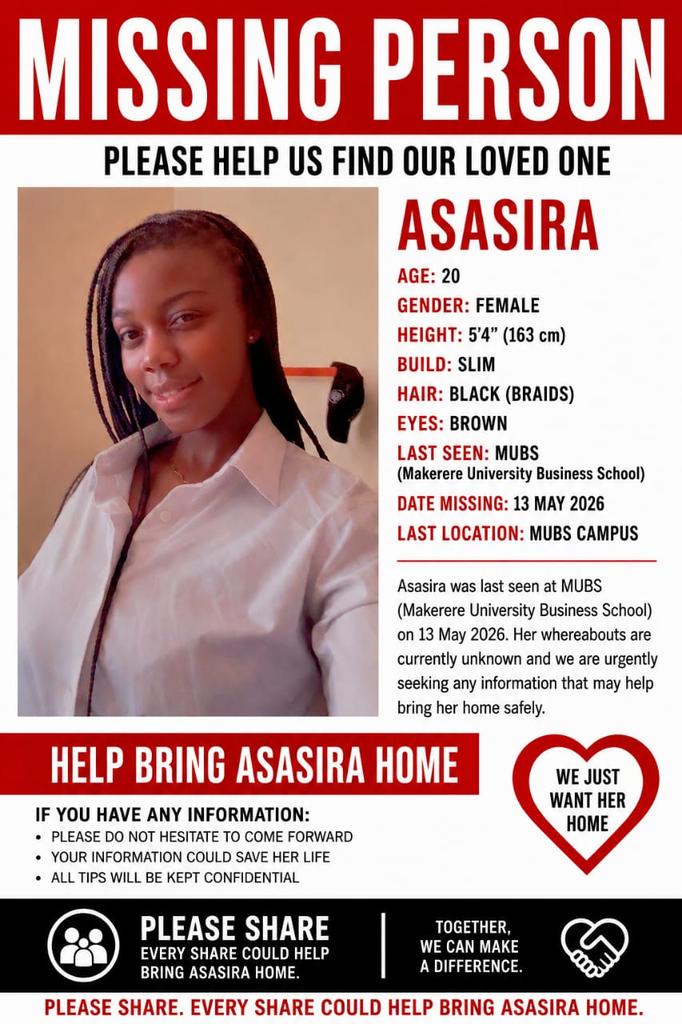 MISSING PERSON

PLEASE HELP US FIND OUR LOVED ONE

ASASIRA

AGE: 20
GENDER: FEMALE
HEIGHT: 5'4" (163 cm)
BUILD: SLIM
HAIR: BLACK (BRAIDS)
EYES: BROWN
LAST SEEN: MUBS (Makerere University Business School)
DATE MISSING: 13 MAY 2026
LAST LOCATION: MUBS CAMPUS

Asasira was last seen at MUBS (Makerere University Business School) on 13 May 2026. Her whereabouts are currently unknown and we are urgently seeking any information that may help bring her home safely.

HELP BRING ASASIRA HOME

WE JUST WANT HER HOME

IF YOU HAVE ANY INFORMATION:
• PLEASE DO NOT HESITATE TO COME FORWARD
• YOUR INFORMATION COULD SAVE HER LIFE
• ALL TIPS WILL BE KEPT CONFIDENTIAL

PLEASE SHARE
EVERY SHARE COULD HELP BRING ASASIRA HOME.

TOGETHER, WE CAN MAKE A DIFFERENCE.

PLEASE SHARE. EVERY SHARE COULD HELP BRING ASASIRA HOME.